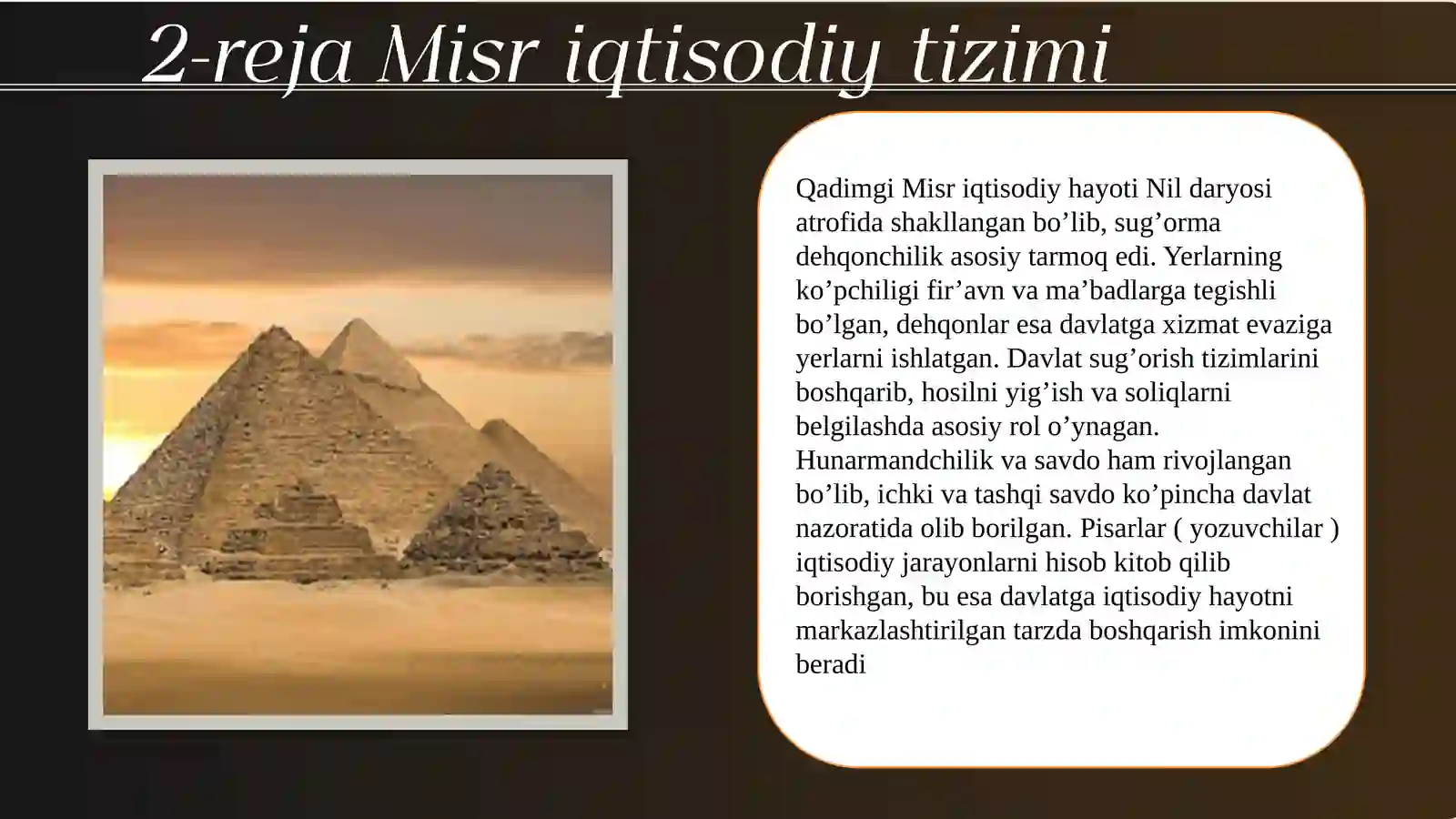 2-reja Misr iqtisodiy tizimi

Qadimgi Misr iqtisodiy hayoti Nil daryosi atrofida shakllangan bo’lib, sug’orma dehqonchilik asosiy tarmoq edi. Yerlarning ko’pchiligi fir’avn va ma’badlarga tegishli bo’lgan, dehqonlar esa davlatga xizmat evaziga yerlarni ishlatgan. Davlat sug’orish tizimlarini boshqarib, hosilni yig’ish va soliqlarni belgilashda asosiy rol o’ynagan. Hunarmandchilik va savdo ham rivojlangan bo’lib, ichki va tashqi savdo ko’pincha davlat nazoratida olib borilgan. Pisarlar ( yozuvchilar ) iqtisodiy jarayonlarni hisob kitob qilib borishgan, bu esa davlatga iqtisodiy hayotni markazlashtirilgan tarzda boshqarish imkonini beradi